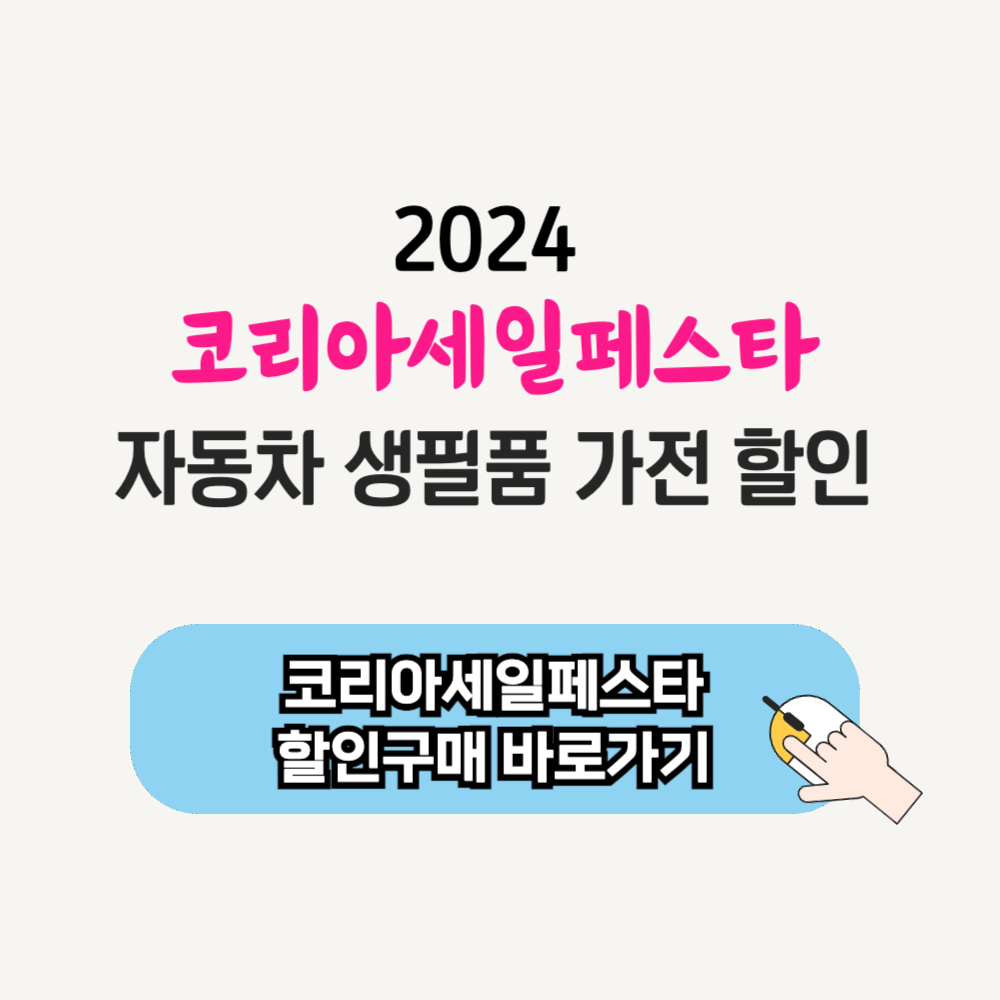 2024
코리아세일페스타
자동차 생필품 가전 할인

코리아세일페스타
할인구매 바로가기